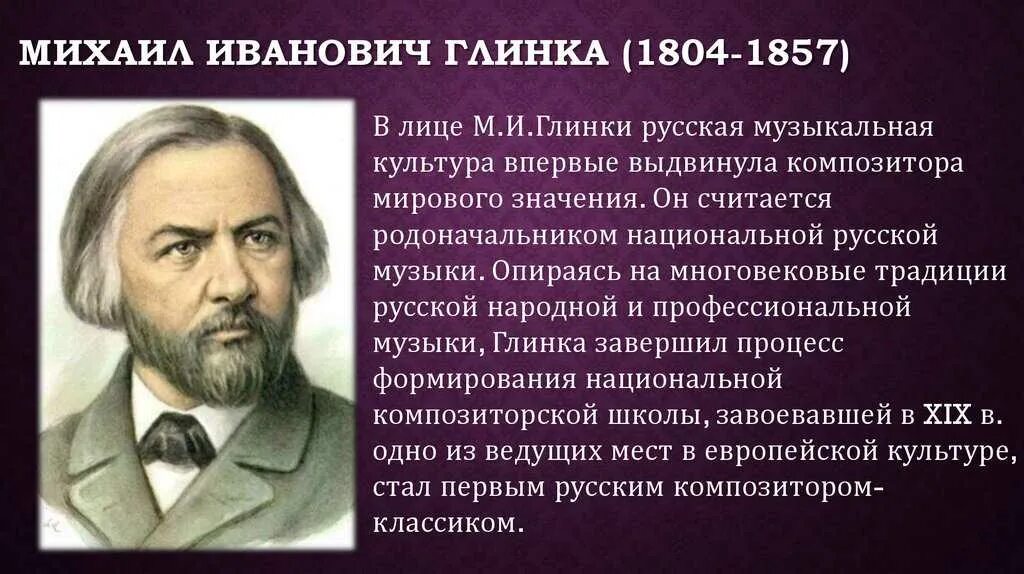 МИХАИЛ ИВАНОВИЧ ГЛИНКА (1804-1857)

В лице М.И.Глинки русская музыкальная культура впервые выдвинула композитора мирового значения. Он считается родоначальником национальной русской музыки. Опираясь на многовековые традиции русской народной и профессиональной музыки, Глинка завершил процесс формирования национальной композиторской школы, завоевавшей в XIX в. одно из ведущих мест в европейской культуре, стал первым русским композитором-классиком.